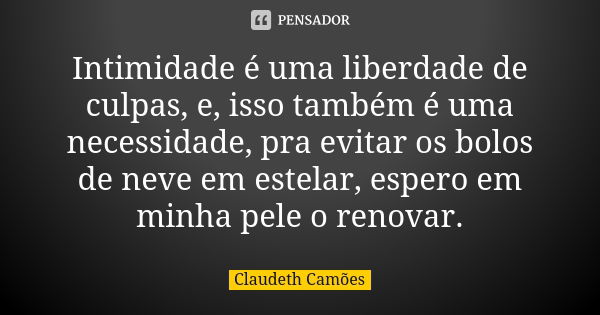 PENSADOR

Intimidade é uma liberdade de culpas, e, isso também é uma necessidade, pra evitar os bolos de neve em estelar, espero em minha pele o renovar.

Claudeth Camões